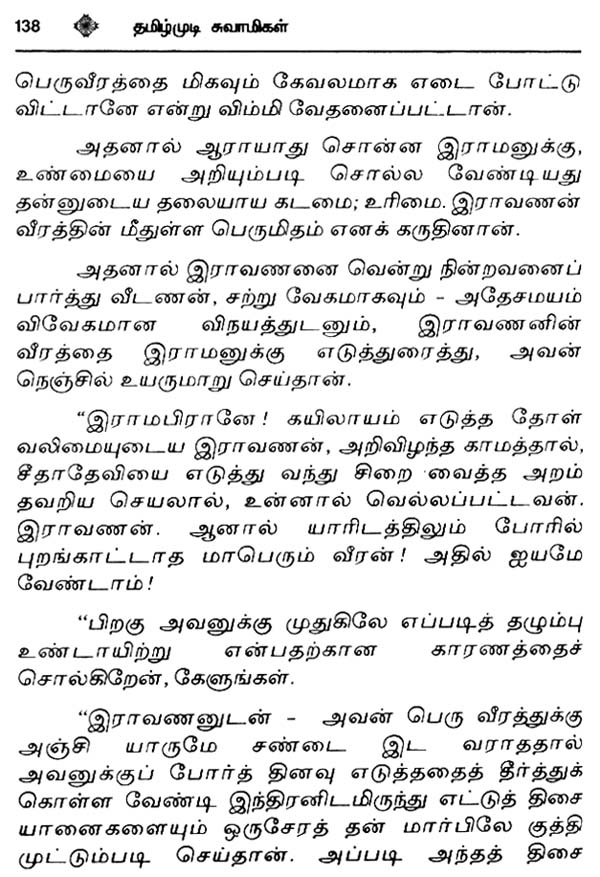 138 தமிழ்முடி சுவாமிகள்

பெருவீரத்தை மிகவும் கேவலமாக எடை போட்டு விட்டானே என்று விம்மி வேதனைப்பட்டான்.

அதனால் ஆராயாது சொன்ன இராமனுக்கு, உண்மையை அறியும்படி சொல்ல வேண்டியது தன்னுடைய தலையாய கடமை; உரிமை. இராவணன் வீரத்தின் மீதுள்ள பெருமிதம் எனக் கருதினான்.

அதனால் இராவணனை வென்று நின்றவனைப் பார்த்து வீடணன், சற்று வேகமாகவும் - அதேசமயம் விவேகமான விநயத்துடனும், இராவணனின் வீரத்தை இராமனுக்கு எடுத்துரைத்து, அவன் நெஞ்சில் உயருமாறு செய்தான்.

"இராமபிரானே! கயிலாயம் எடுத்த தோள் வலிமையுடைய இராவணன், அறிவிழந்த காமத்தால், சீதாதேவியை எடுத்து வந்து சிறை வைத்த அறம் தவறிய செயலால், உன்னால் வெல்லப்பட்டவன். இராவணன். ஆனால் யாரிடத்திலும் போரில் புறங்காட்டாத மாபெரும் வீரன்! அதில் ஐயமே வேண்டாம்!

"பிறகு அவனுக்கு முதுகிலே எப்படித் தழும்பு உண்டாயிற்று என்பதற்கான காரணத்தைச் சொல்கிறேன், கேளுங்கள்.

"இராவணனுடன் - அவன் பெரு வீரத்துக்கு அஞ்சி யாருமே சண்டை இட வராததால் அவனுக்குப் போர்த் தினவு எடுத்ததைத் தீர்த்துக் கொள்ள வேண்டி இந்திரனிடமிருந்து எட்டுத் திசை யானைகளையும் ஒருசேரத் தன் மார்பிலே குத்தி முட்டும்படி செய்தான். அப்படி அந்தத் திசை